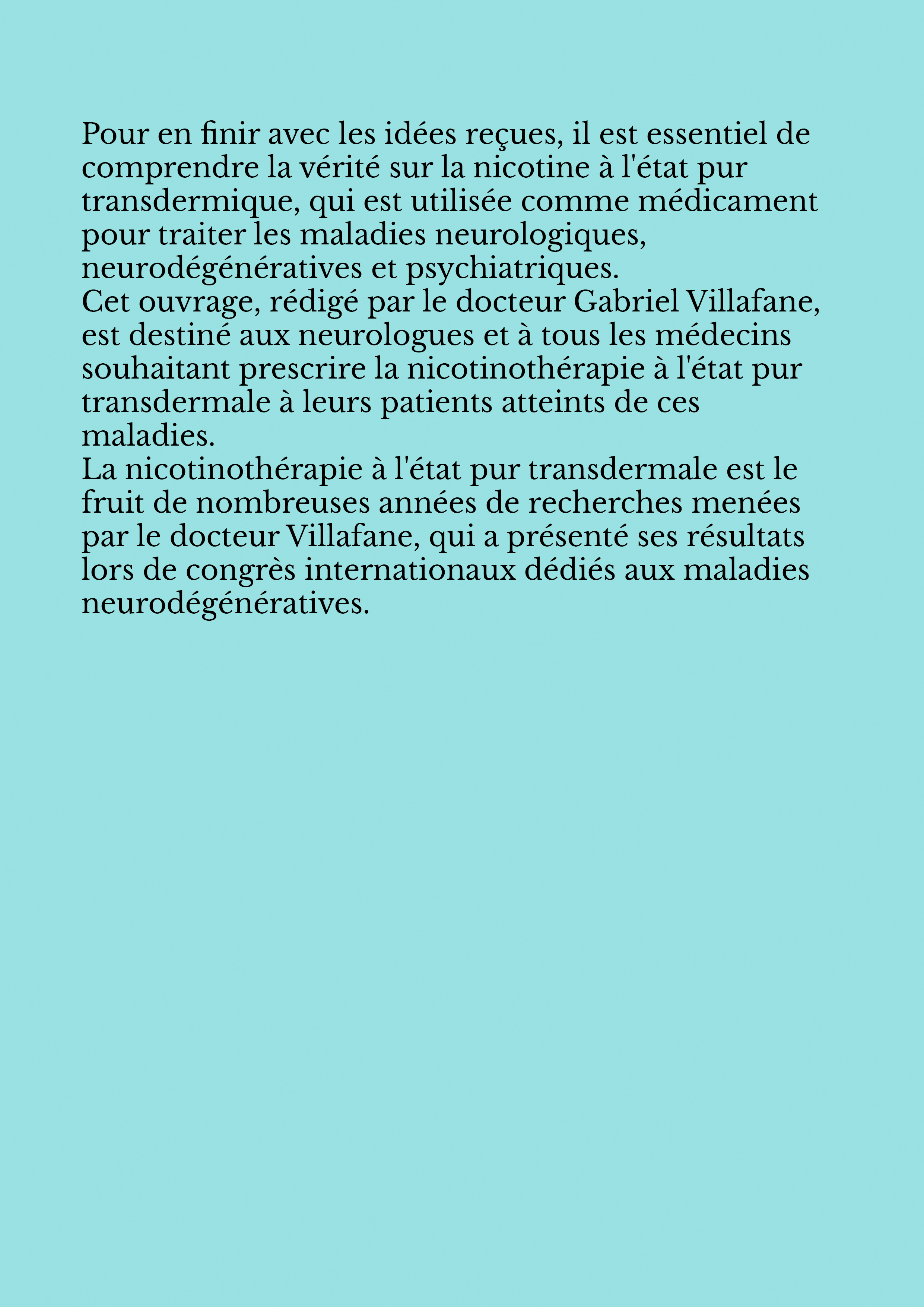 Pour en finir avec les idées reçues, il est essentiel de comprendre la vérité sur la nicotine à l'état pur transdermique, qui est utilisée comme médicament pour traiter les maladies neurologiques, neurodégénératives et psychiatriques.
Cet ouvrage, rédigé par le docteur Gabriel Villafane, est destiné aux neurologues et à tous les médecins souhaitant prescrire la nicotinothérapie à l'état pur transdermale à leurs patients atteints de ces maladies.
La nicotinothérapie à l'état pur transdermale est le fruit de nombreuses années de recherches menées par le docteur Villafane, qui a présenté ses résultats lors de congrès internationaux dédiés aux maladies neurodégénératives.